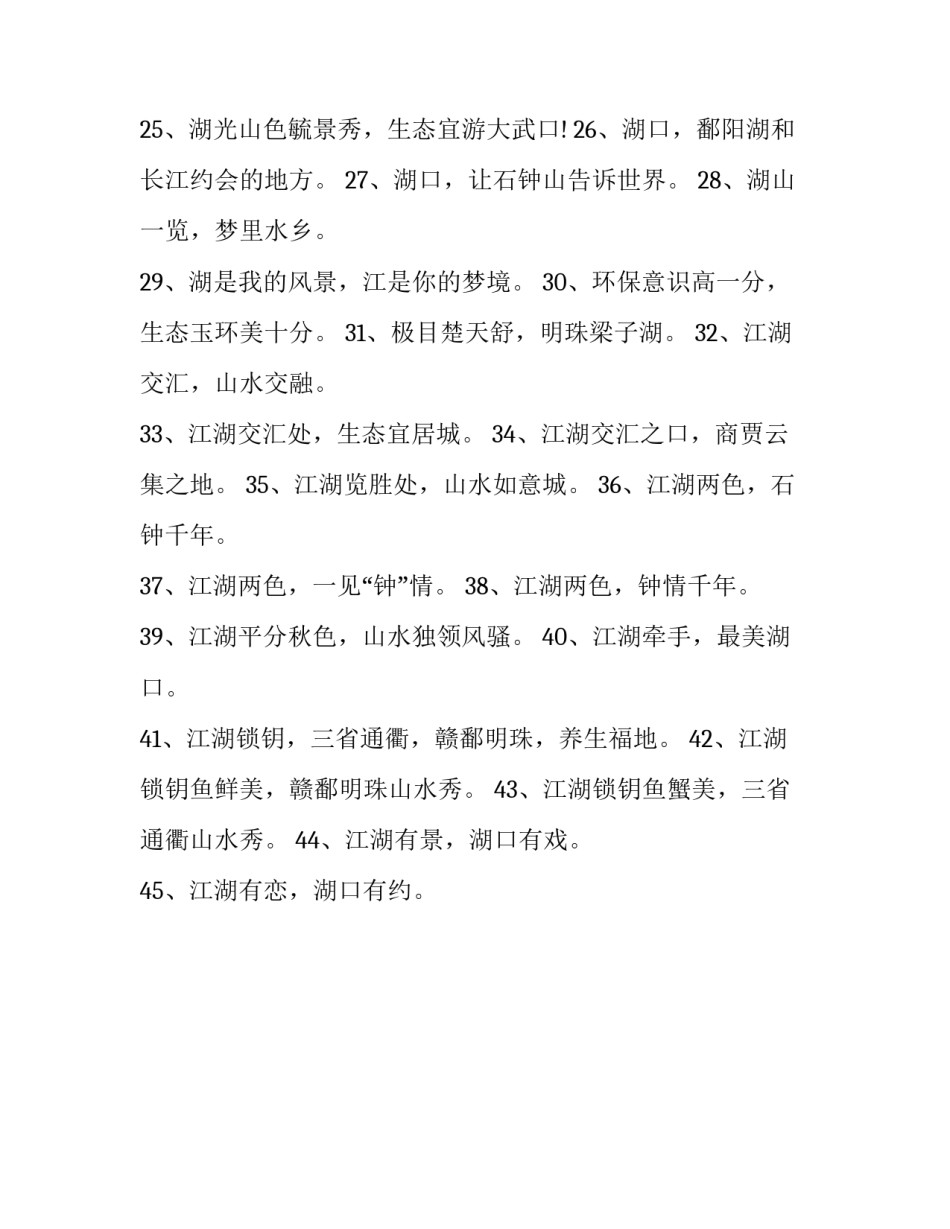 25、湖光山色毓景秀，生态宜游大武口! 26、湖口，鄱阳湖和长江约会的地方。 27、湖口，让石钟山告诉世界。 28、湖山一览，梦里水乡。

29、湖是我的风景，江是你的梦境。 30、环保意识高一分，生态玉环美十分。 31、极目楚天舒，明珠梁子湖。 32、江湖交汇，山水交融。

33、江湖交汇处，生态宜居城。 34、江湖交汇之口，商贾云集之地。 35、江湖览胜处，山水如意城。 36、江湖两色，石钟千年。

37、江湖两色，一见“钟”情。 38、江湖两色，钟情千年。

39、江湖平分秋色，山水独领风骚。 40、江湖牵手，最美湖口。

41、江湖锁钥，三省通衢，赣鄱明珠，养生福地。 42、江湖锁钥鱼鲜美，赣鄱明珠山水秀。 43、江湖锁钥鱼蟹美，三省通衢山水秀。 44、江湖有景，湖口有戏。

45、江湖有恋，湖口有约。